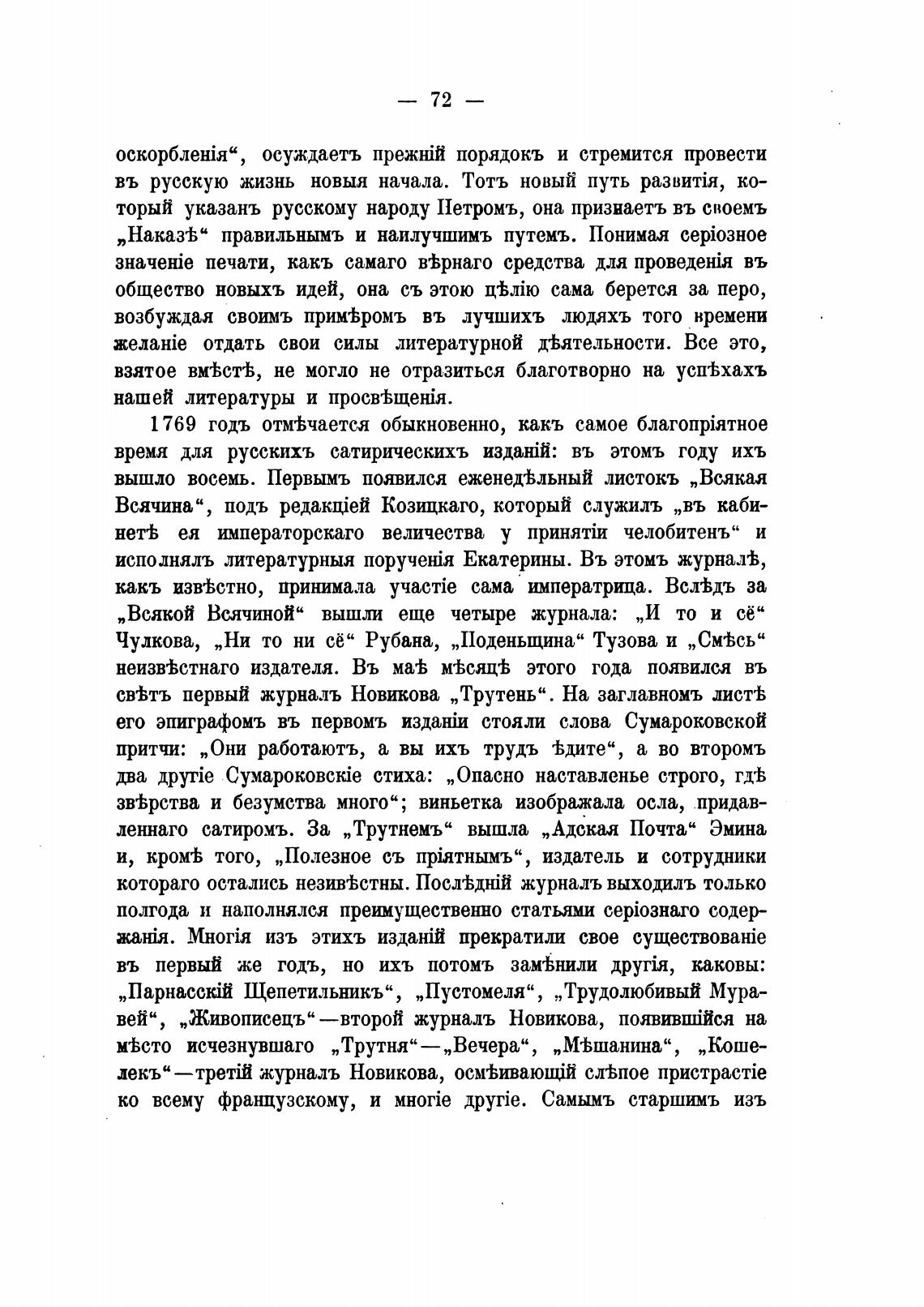 — 72 —

оскорбленія“, осуждаетъ прежній порядокъ и стремится провести въ русскую жизнь новыя начала. Тотъ новый путь развитія, который указанъ русскому народу Петромъ, она признаетъ въ своемъ „Наказѣ“ правильнымъ и наилучшимъ путемъ. Понимая серіозное значеніе печати, какъ самаго вѣрнаго средства для проведенія въ общество новыхъ идей, она съ этою цѣлію сама берется за перо, возбуждая своимъ примѣромъ въ лучшихъ людяхъ того времени желаніе отдать свои силы литературной дѣятельности. Все это, взятое вмѣстѣ, не могло не отразиться благотворно на успѣхахъ нашей литературы и просвѣщенія.

1769 годъ отмѣчается обыкновенно, какъ самое благопріятное время для русскихъ сатирическихъ изданій: въ этомъ году ихъ вышло восемь. Первымъ появился еженедѣльный листокъ „Всякая Всячина“, подъ редакціей Козицкаго, который служилъ „въ кабинетѣ ея императорскаго величества у принятіи челобитенъ“ и исполнялъ литературныя порученія Екатерины. Въ этомъ журналѣ, какъ извѣстно, принимала участіе сама императрица. Вслѣдъ за „Всякой Всячиной“ вышли еще четыре журнала: „И то и сё“ Чулкова, „Ни то ни сё“ Рубана, „Поденьщина“ Тузова и „Смѣсь“ неизвѣстнаго издателя. Въ маѣ мѣсяцѣ этого года появился въ свѣтъ первый журналъ Новикова „Трутень“. На заглавномъ листѣ его эпиграфомъ въ первомъ изданіи стояли слова Сумароковской притчи: „Они работаютъ, а вы ихъ трудъ ѣдите“, а во второмъ два другіе Сумароковскіе стиха: „Опасно наставленье строго, гдѣ звѣрства и безумства много“; виньетка изображала осла, придавленнаго сатиромъ. За „Трутнемъ“ вышла „Адская Почта“ Эмина и, кромѣ того, „Полезное съ пріятнымъ“, издатель и сотрудники котораго остались незивѣстны. Послѣдній журналъ выходилъ только полгода и наполнялся преимущественно статьями серіознаго содержанія. Многія изъ этихъ изданій прекратили свое существованіе въ первый же годъ, но ихъ потомъ замѣнили другія, каковы: „Парнасскій Щепетильникъ“, „Пустомеля“, „Трудолюбивый Муравей“, „Живописецъ“—второй журналъ Новикова, появившійся на мѣсто исчезнувшаго „Трутня“—„Вечера“, „Мѣшанина“, „Кошелекъ“—третій журналъ Новикова, осмѣивающій слѣпое пристрастіе ко всему французскому, и многіе другіе. Самымъ старшимъ изъ